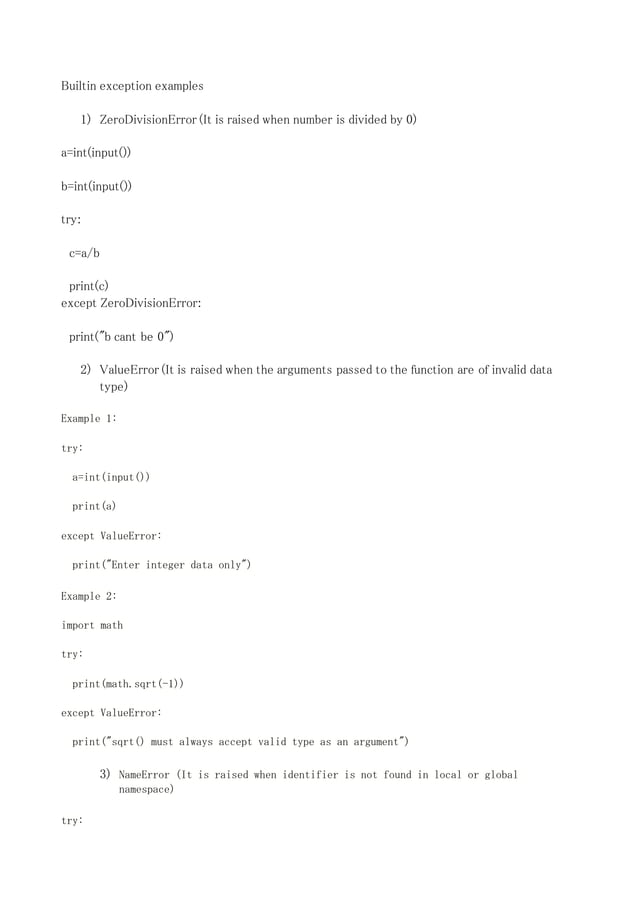 Builtin exception examples

1) ZeroDivisionError (It is raised when number is divided by 0)

a=int(input())

b=int(input())

try:

c=a/b

print(c)
except ZeroDivisionError:

print("b cant be 0")

2) ValueError (It is raised when the arguments passed to the function are of invalid data type)

Example 1:

try:

a=int(input())

print(a)

except ValueError:

print("Enter integer data only")

Example 2:

import math

try:

print(math.sqrt(-1))

except ValueError:

print("sqrt() must always accept valid type as an argument")

3) NameError (It is raised when identifier is not found in local or global namespace)

try: